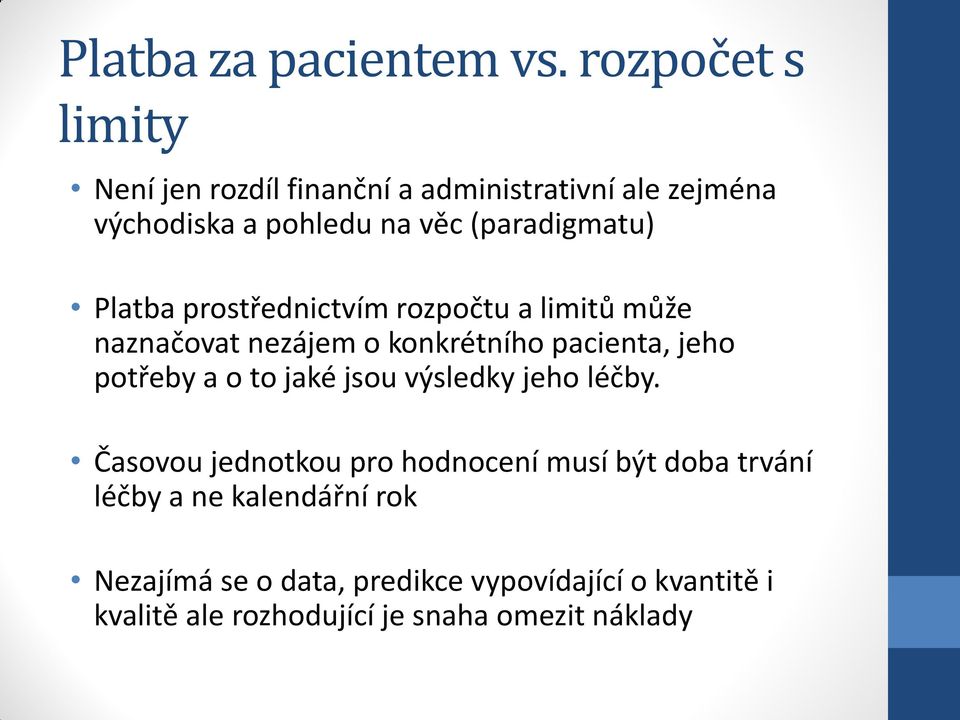 Platba za pacientem vs. rozpočet s limity

• Není jen rozdíl finanční a administrativní ale zejména východiska a pohledu na věc (paradigmatu)

• Platba prostřednictvím rozpočtu a limitů může naznačovat nezájem o konkrétního pacienta, jeho potřeby a o to jaké jsou výsledky jeho léčby.

• Časovou jednotkou pro hodnocení musí být doba trvání léčby a ne kalendářní rok

• Nezajímá se o data, predikce vypovídající o kvantitě i kvalitě ale rozhodující je snaha omezit náklady